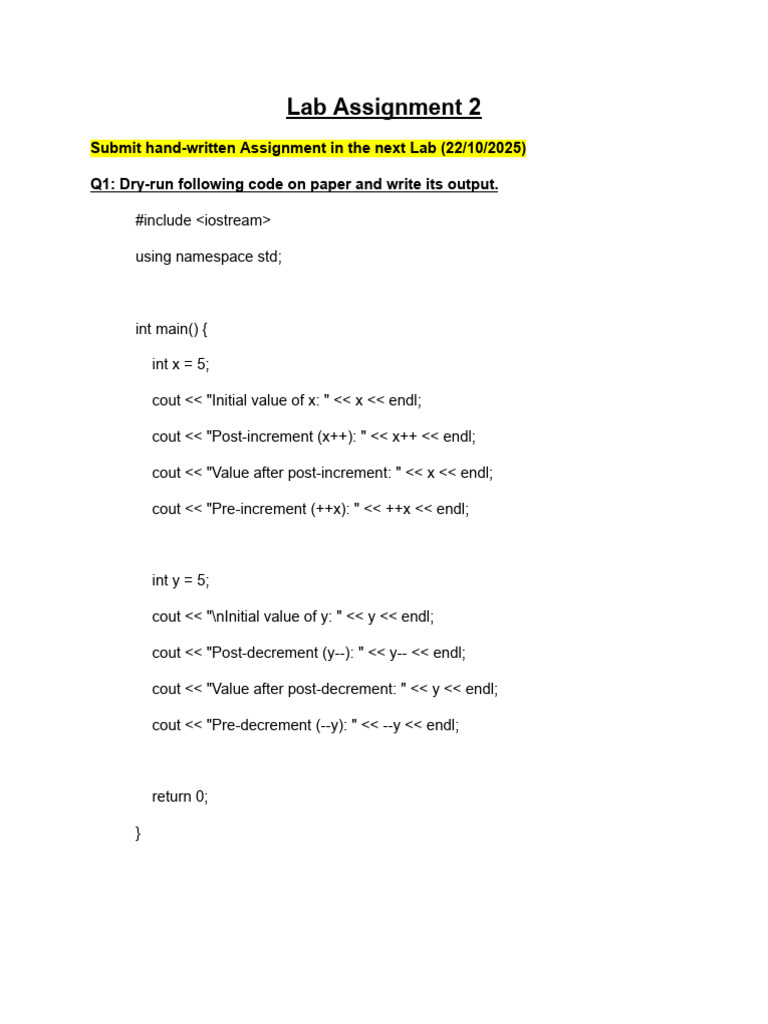 Lab Assignment 2

Submit hand-written Assignment in the next Lab (22/10/2025)

Q1: Dry-run following code on paper and write its output.

#include <iostream>

using namespace std;

int main() {

int x = 5;

cout << "Initial value of x: " << x << endl;

cout << "Post-increment (x++): " << x++ << endl;

cout << "Value after post-increment: " << x << endl;

cout << "Pre-increment (++x): " << ++x << endl;

int y = 5;

cout << "\nInitial value of y: " << y << endl;

cout << "Post-decrement (y--): " << y-- << endl;

cout << "Value after post-decrement: " << y << endl;

cout << "Pre-decrement (--y): " << --y << endl;

return 0;

}